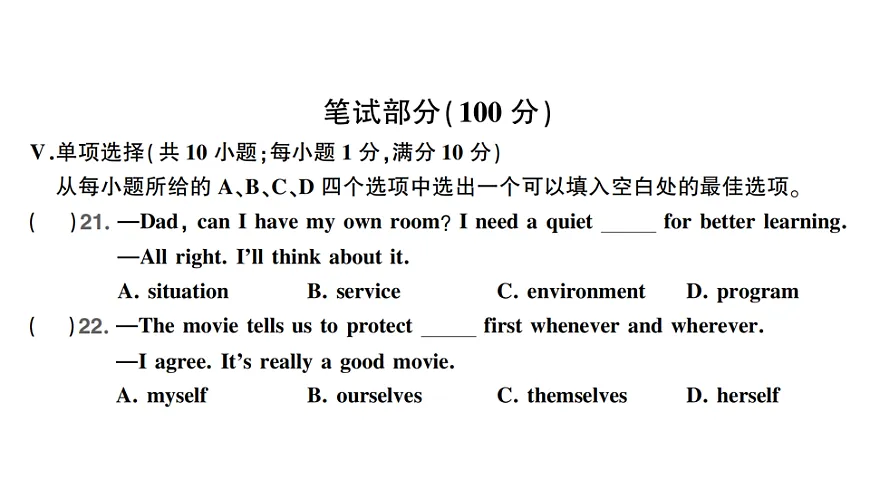 笔试部分(100 分)

V.单项选择(共 10 小题;每小题 1 分,满分 10 分)

从每小题所给的 A、B、C、D 四个选项中选出一个可以填入空白处的最佳选项。

(　　)21. —Dad, can I have my own room? I need a quiet _____ for better learning.
—All right. I'll think about it.
A. situation　B. service　C. environment　D. program

(　　)22. —The movie tells us to protect _____ first whenever and wherever.
—I agree. It's really a good movie.
A. myself　B. ourselves　C. themselves　D. herself